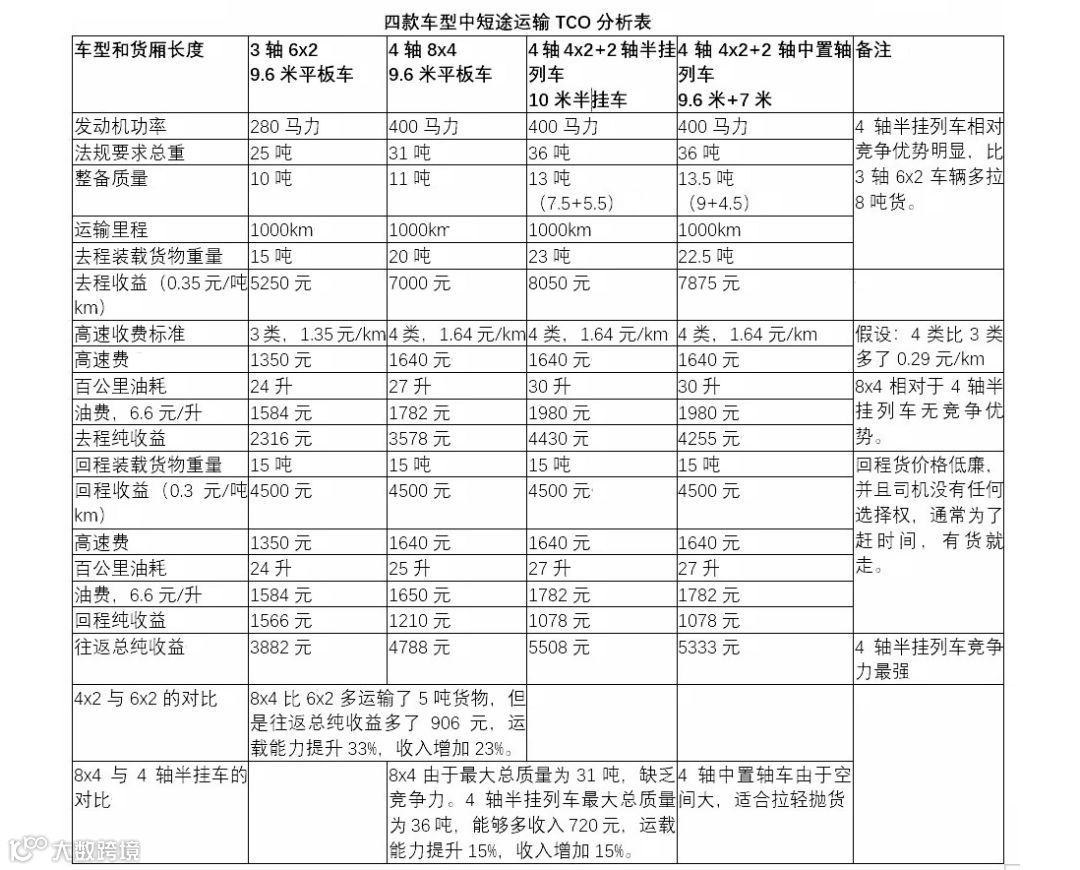 四款车型中短途运输 TCO 分析表

| 车型和货厢长度 | 3 轴 6x2 9.6 米平板车 | 4 轴 8x4 9.6 米平板车 | 4 轴 4x2+2 轴半挂列车 10 米半挂车 | 4 轴 4x2+2 轴中置轴列车 9.6 米+7 米 | 备注 |
|---|---|---|---|---|---|
| 发动机功率 | 280 马力 | 400 马力 | 400 马力 | 400 马力 | 4 轴半挂列车相对竞争优势明显，比 3 轴 6x2 车辆多拉 8 吨货。 |
| 法规要求总重 | 25 吨 | 31 吨 | 36 吨 | 36 吨 | |
| 整备质量 | 10 吨 | 11 吨 | 13 吨 （7.5+5.5） | 13.5 吨 （9+4.5） | |
| 运输里程 | 1000km | 1000km | 1000km | 1000km | |
| 去程装载货物重量 | 15 吨 | 20 吨 | 23 吨 | 22.5 吨 | |
| 去程收益（0.35 元/吨 km） | 5250 元 | 7000 元 | 8050 元 | 7875 元 | |
| 高速收费标准 | 3 类，1.35 元/km | 4 类，1.64 元/km | 4 类，1.64 元/km | 4 类，1.64 元/km | 假设：4 类比 3 类多了 0.29 元/km |
| 高速费 | 1350 元 | 1640 元 | 1640 元 | 1640 元 | |
| 百公里油耗 | 24 升 | 27 升 | 30 升 | 30 升 | 8x4 相对于 4 轴半挂列车无竞争优势。 |
| 油费，6.6 元/升 | 1584 元 | 1782 元 | 1980 元 | 1980 元 | |
| 去程纯收益 | 2316 元 | 3578 元 | 4430 元 | 4255 元 | |
| 回程装载货物重量 | 15 吨 | 15 吨 | 15 吨 | 15 吨 | 回程货价格低廉，并且司机没有任何选择权，通常为了赶时间，有货就走。 |
| 回程收益（0.3 元/吨 km） | 4500 元 | 4500 元 | 4500 元 | 4500 元 | |
| 高速费 | 1350 元 | 1640 元 | 1640 元 | 1640 元 | |
| 百公里油耗 | 24 升 | 25 升 | 27 升 | 27 升 | |
| 油费，6.6 元/升 | 1584 元 | 1650 元 | 1782 元 | 1782 元 | |
| 回程纯收益 | 1566 元 | 1210 元 | 1078 元 | 1078 元 | |
| 往返总纯收益 | 3882 元 | 4788 元 | 5508 元 | 5333 元 | 4 轴半挂列车竞争力最强 |
| 4x2 与 6x2 的对比 | 8x4 比 6x2 多运输了 5 吨货物，但是往返总纯收益多了 906 元，运载能力提升 33%，收入增加 23%。 | | | | |
| 8x4 与 4 轴半挂车的对比 | | 8x4 由于最大总质量为 31 吨，缺乏竞争力。4 轴半挂列车最大总质量为 36 吨，能够多收入 720 元，运载能力提升 15%，收入增加 15%。 | | 4 轴中置轴车由于空间大，适合拉轻抛货 | |

大数跨境